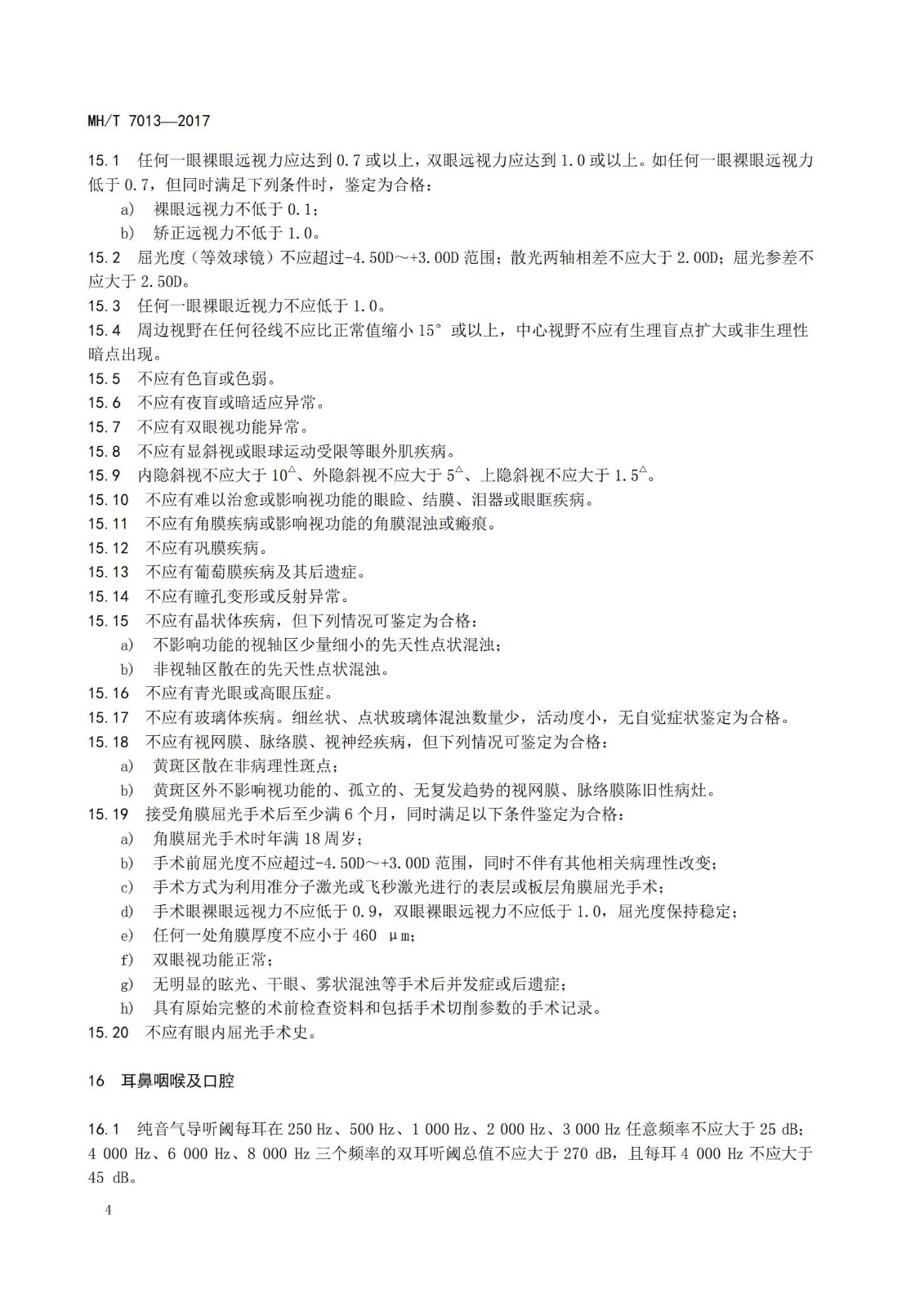 MH/T 7013—2017

15.1 任何一眼裸眼远视力应达到0.7或以上，双眼远视力应达到1.0或以上。如任何一眼裸眼远视力低于0.7，但同时满足下列条件时，鉴定为合格：

a) 裸眼远视力不低于0.1；

b) 矫正远视力不低于1.0。

15.2 屈光度（等效球镜）不应超过-4.50D～+3.00D范围；散光两轴相差不应大于2.00D；屈光参差不应大于2.50D。

15.3 任何一眼裸眼近视力不应低于1.0。

15.4 周边视野在任何径线不应比正常值缩小15°或以上，中心视野不应有生理盲点扩大或非生理性暗点出现。

15.5 不应有色盲或色弱。

15.6 不应有夜盲或暗适应异常。

15.7 不应有双眼视功能异常。

15.8 不应有显斜视或眼球运动受限等眼外肌疾病。

15.9 内隐斜视不应大于$10^{\triangle}$、外隐斜视不应大于$5^{\triangle}$、上隐斜视不应大于$1.5^{\triangle}$。

15.10 不应有难以治愈或影响视功能的眼睑、结膜、泪器或眼眶疾病。

15.11 不应有角膜疾病或影响视功能的角膜混浊或瘢痕。

15.12 不应有巩膜疾病。

15.13 不应有葡萄膜疾病及其后遗症。

15.14 不应有瞳孔变形或反射异常。

15.15 不应有晶状体疾病，但下列情况可鉴定为合格：

a) 不影响功能的视轴区少量细小的先天性点状混浊；

b) 非视轴区散在的先天性点状混浊。

15.16 不应有青光眼或高眼压症。

15.17 不应有玻璃体疾病。细丝状、点状玻璃体混浊数量少，活动度小，无自觉症状鉴定为合格。

15.18 不应有视网膜、脉络膜、视神经疾病，但下列情况可鉴定为合格：

a) 黄斑区散在非病理性斑点；

b) 黄斑区外不影响视功能的、孤立的、无复发趋势的视网膜、脉络膜陈旧性病灶。

15.19 接受角膜屈光手术后至少满6个月，同时满足以下条件鉴定为合格：

a) 角膜屈光手术时年满18周岁；

b) 手术前屈光度不应超过-4.50D～+3.00D范围，同时不伴有其他相关病理性改变；

c) 手术方式为利用准分子激光或飞秒激光进行的表层或板层角膜屈光手术；

d) 手术眼裸眼远视力不应低于0.9，双眼裸眼远视力不应低于1.0，屈光度保持稳定；

e) 任何一处角膜厚度不应小于460 μm；

f) 双眼视功能正常；

g) 无明显的眩光、干眼、雾状混浊等手术后并发症或后遗症；

h) 具有原始完整的术前检查资料和包括手术切削参数的手术记录。

15.20 不应有眼内屈光手术史。

16 耳鼻咽喉及口腔

16.1 纯音气导听阈每耳在250 Hz、500 Hz、1 000 Hz、2 000 Hz、3 000 Hz任意频率不应大于25 dB；4 000 Hz、6 000 Hz、8 000 Hz三个频率的双耳听阈总值不应大于270 dB，且每耳4 000 Hz不应大于45 dB。

4